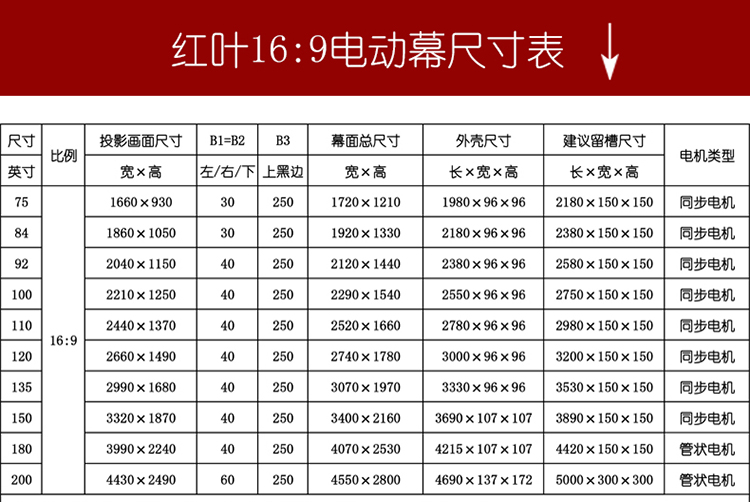 红叶16:9电动幕尺寸表 ↓

| 尺寸 | 比例 | 投影画面尺寸 | B1=B2 | B3 | 幕面总尺寸 | 外壳尺寸 | 建议留槽尺寸 | 电机类型 |
|---|---|---|---|---|---|---|---|---|
| 英寸 | | 宽×高 | 左/右/下 | 上黑边 | 宽×高 | 长×宽×高 | 长×宽×高 | |
| 75 | 16:9 | 1660×930 | 30 | 250 | 1720×1210 | 1980×96×96 | 2180×150×150 | 同步电机 |
| 84 | | 1860×1050 | 30 | 250 | 1920×1330 | 2180×96×96 | 2380×150×150 | 同步电机 |
| 92 | | 2040×1150 | 40 | 250 | 2120×1440 | 2380×96×96 | 2580×150×150 | 同步电机 |
| 100 | | 2210×1250 | 40 | 250 | 2290×1540 | 2550×96×96 | 2750×150×150 | 同步电机 |
| 110 | | 2440×1370 | 40 | 250 | 2520×1660 | 2780×96×96 | 2980×150×150 | 同步电机 |
| 120 | | 2660×1490 | 40 | 250 | 2740×1780 | 3000×96×96 | 3200×150×150 | 同步电机 |
| 135 | | 2990×1680 | 40 | 250 | 3070×1970 | 3330×96×96 | 3530×150×150 | 同步电机 |
| 150 | | 3320×1870 | 40 | 250 | 3400×2160 | 3690×107×107 | 3890×150×150 | 同步电机 |
| 180 | | 3990×2240 | 40 | 250 | 4070×2530 | 4215×107×107 | 4420×150×150 | 管状电机 |
| 200 | | 4430×2490 | 60 | 250 | 4550×2800 | 4690×137×172 | 5000×300×300 | 管状电机 |